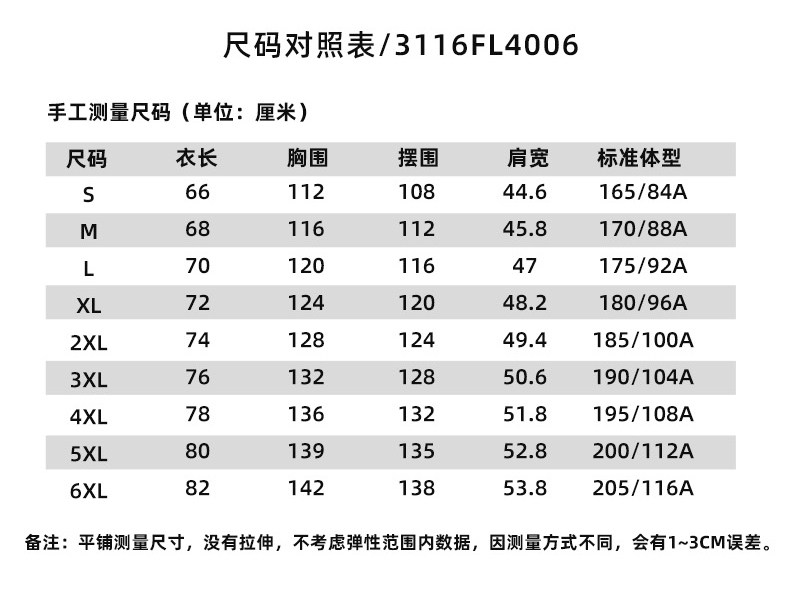 尺码对照表/3116FL4006

手工测量尺码（单位：厘米）

| 尺码 | 衣长 | 胸围 | 摆围 | 肩宽 | 标准体型 |
|---|---|---|---|---|---|
| S | 66 | 112 | 108 | 44.6 | 165/84A |
| M | 68 | 116 | 112 | 45.8 | 170/88A |
| L | 70 | 120 | 116 | 47 | 175/92A |
| XL | 72 | 124 | 120 | 48.2 | 180/96A |
| 2XL | 74 | 128 | 124 | 49.4 | 185/100A |
| 3XL | 76 | 132 | 128 | 50.6 | 190/104A |
| 4XL | 78 | 136 | 132 | 51.8 | 195/108A |
| 5XL | 80 | 139 | 135 | 52.8 | 200/112A |
| 6XL | 82 | 142 | 138 | 53.8 | 205/116A |

备注：平铺测量尺寸，没有拉伸，不考虑弹性范围内数据，因测量方式不同，会有1~3CM误差。